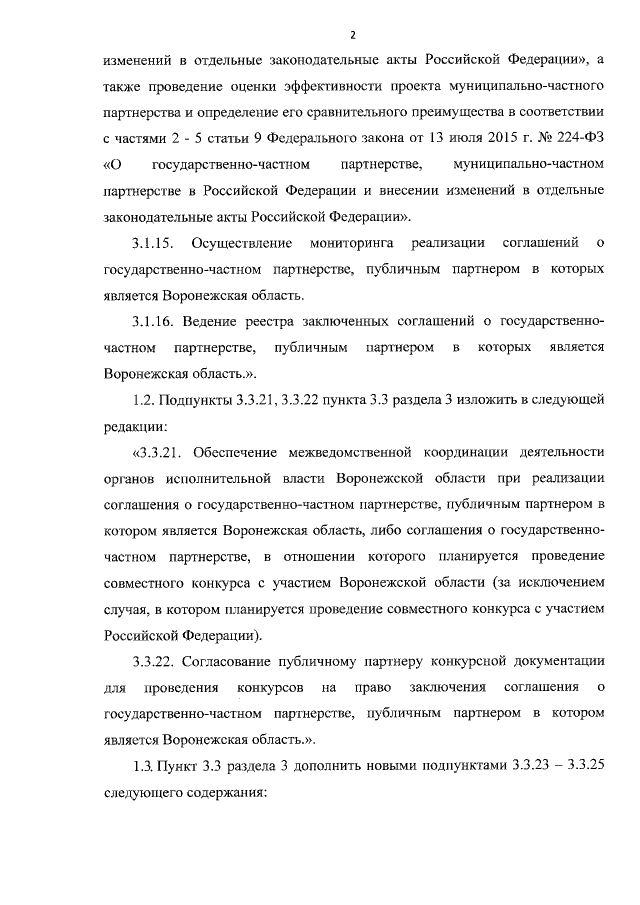 2

изменений в отдельные законодательные акты Российской Федерации», а также проведение оценки эффективности проекта муниципально-частного партнерства и определение его сравнительного преимущества в соответствии с частями 2 - 5 статьи 9 Федерального закона от 13 июля 2015 г. № 224-ФЗ «О государственно-частном партнерстве, муниципально-частном партнерстве в Российской Федерации и внесении изменений в отдельные законодательные акты Российской Федерации».

3.1.15. Осуществление мониторинга реализации соглашений о государственно-частном партнерстве, публичным партнером в которых является Воронежская область.

3.1.16. Ведение реестра заключенных соглашений о государственно-частном партнерстве, публичным партнером в которых является Воронежская область.».

1.2. Подпункты 3.3.21, 3.3.22 пункта 3.3 раздела 3 изложить в следующей редакции:

«3.3.21. Обеспечение межведомственной координации деятельности органов исполнительной власти Воронежской области при реализации соглашения о государственно-частном партнерстве, публичным партнером в котором является Воронежская область, либо соглашения о государственно-частном партнерстве, в отношении которого планируется проведение совместного конкурса с участием Воронежской области (за исключением случая, в котором планируется проведение совместного конкурса с участием Российской Федерации).

3.3.22. Согласование публичному партнеру конкурсной документации для проведения конкурсов на право заключения соглашения о государственно-частном партнерстве, публичным партнером в котором является Воронежская область.».

1.3. Пункт 3.3 раздела 3 дополнить новыми подпунктами 3.3.23 – 3.3.25 следующего содержания: